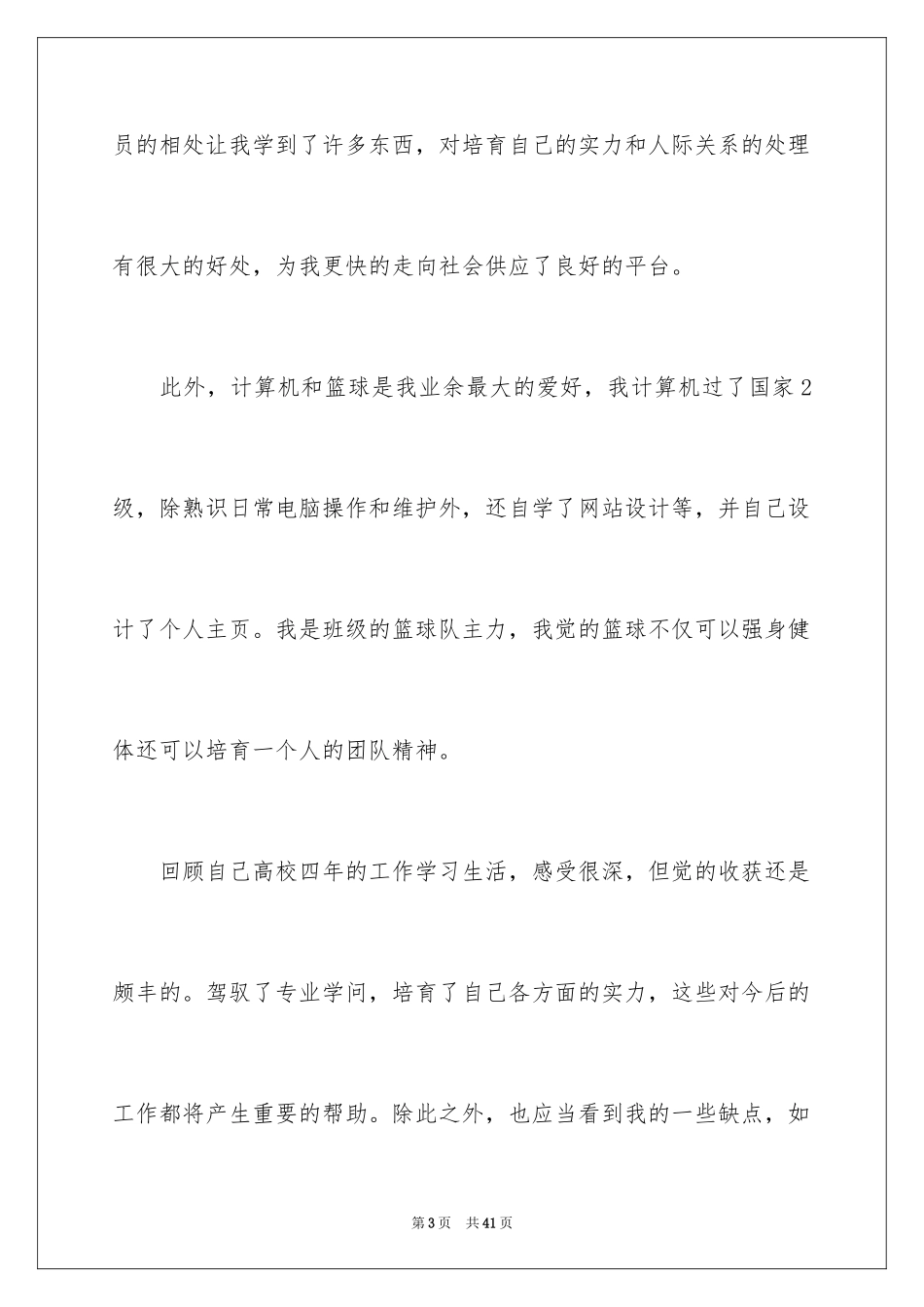 员的相处让我学到了许多东西，对培育自己的实力和人际关系的处理有很大的好处，为我更快的走向社会供应了良好的平台。

此外，计算机和篮球是我业余最大的爱好，我计算机过了国家2级，除熟识日常电脑操作和维护外，还自学了网站设计等，并自己设计了个人主页。我是班级的篮球队主力，我觉的篮球不仅可以强身健体还可以培育一个人的团队精神。

回顾自己高校四年的工作学习生活，感受很深，但觉的收获还是颇丰的。驾驭了专业学问，培育了自己各方面的实力，这些对今后的工作都将产生重要的帮助。除此之外，也应当看到我的一些缺点，如

第3页　共41页